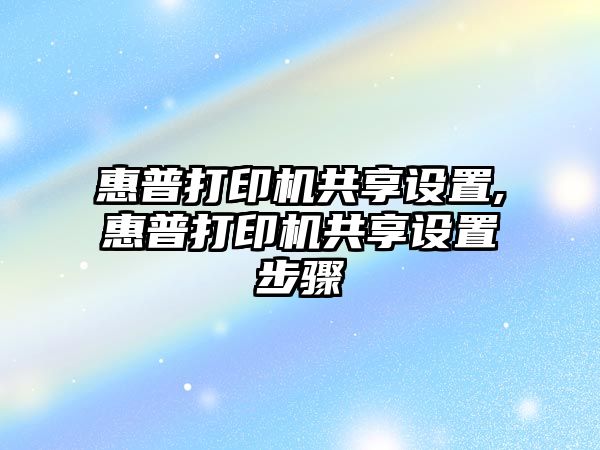 惠普打印机共享设置,惠普打印机共享设置步骤